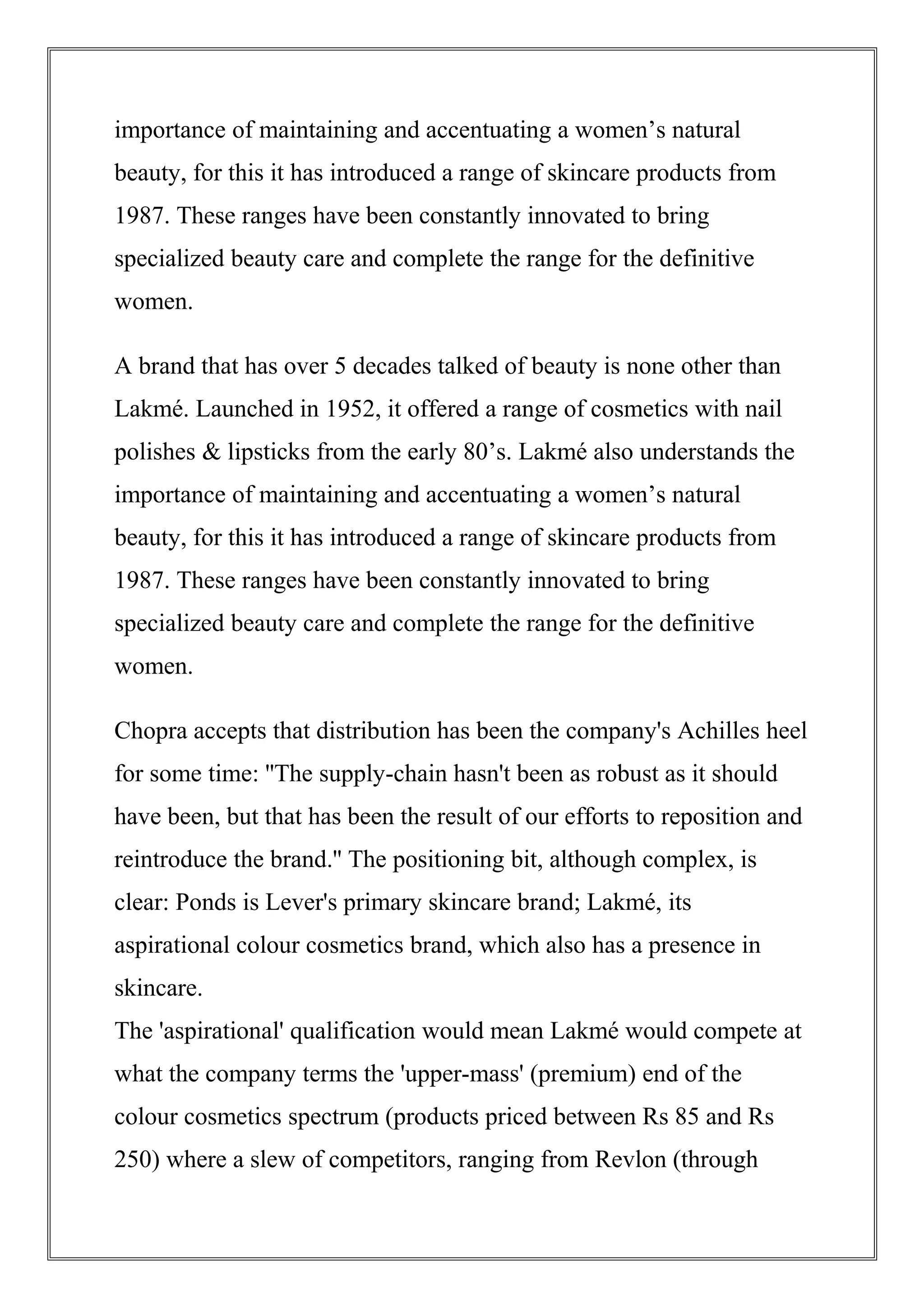 importance of maintaining and accentuating a women’s natural beauty, for this it has introduced a range of skincare products from 1987. These ranges have been constantly innovated to bring specialized beauty care and complete the range for the definitive women.

A brand that has over 5 decades talked of beauty is none other than Lakmé. Launched in 1952, it offered a range of cosmetics with nail polishes & lipsticks from the early 80’s. Lakmé also understands the importance of maintaining and accentuating a women’s natural beauty, for this it has introduced a range of skincare products from 1987. These ranges have been constantly innovated to bring specialized beauty care and complete the range for the definitive women.

Chopra accepts that distribution has been the company's Achilles heel for some time: "The supply-chain hasn't been as robust as it should have been, but that has been the result of our efforts to reposition and reintroduce the brand." The positioning bit, although complex, is clear: Ponds is Lever's primary skincare brand; Lakmé, its aspirational colour cosmetics brand, which also has a presence in skincare.
The 'aspirational' qualification would mean Lakmé would compete at what the company terms the 'upper-mass' (premium) end of the colour cosmetics spectrum (products priced between Rs 85 and Rs 250) where a slew of competitors, ranging from Revlon (through